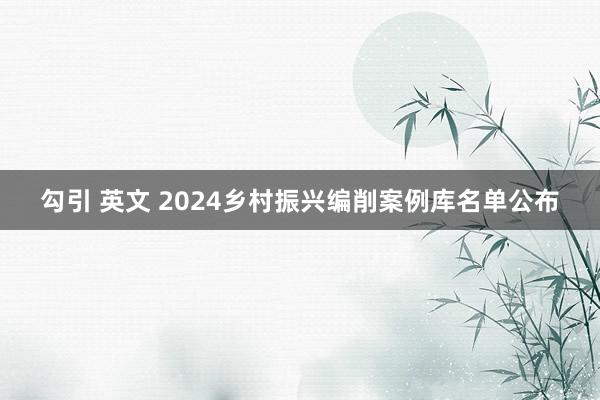 勾引 英文 2024乡村振兴编削案例库名单公布